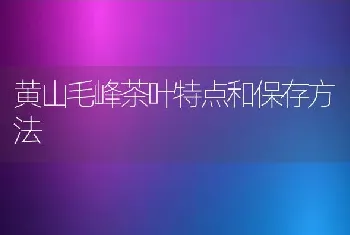 黄山毛峰茶叶特点和保存方法